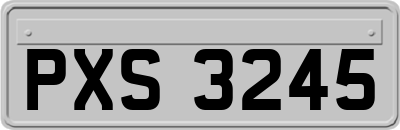 PXS 3245